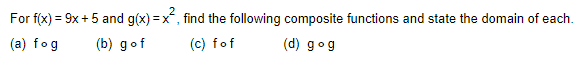 For $f(x) = 9x + 5$ and $g(x) = x^2$, find the following composite functions and state the domain of each.

(a) $f \circ g$ (b) $g \circ f$ (c) $f \circ f$ (d) $g \circ g$